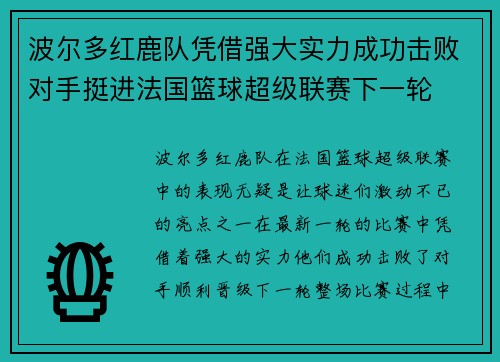 波尔多红鹿队凭借强大实力成功击败对手挺进法国篮球超级联赛下一轮

波尔多红鹿队在法国篮球超级联赛中的表现无疑是让球迷们激动不已的亮点之一在最新一轮的比赛中凭借着强大的实力他们成功击败了对手顺利晋级下一轮整场比赛过程中